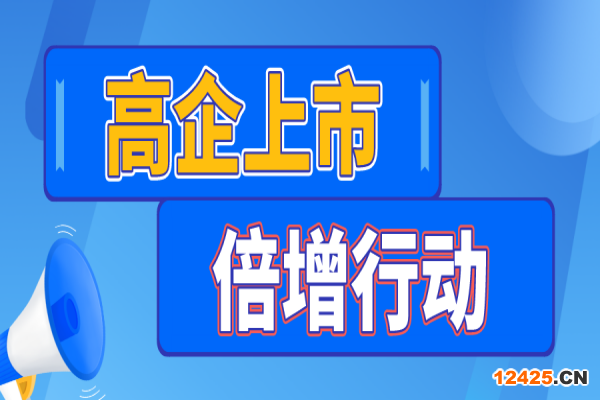 高企上市

倍增行动

12425.CN